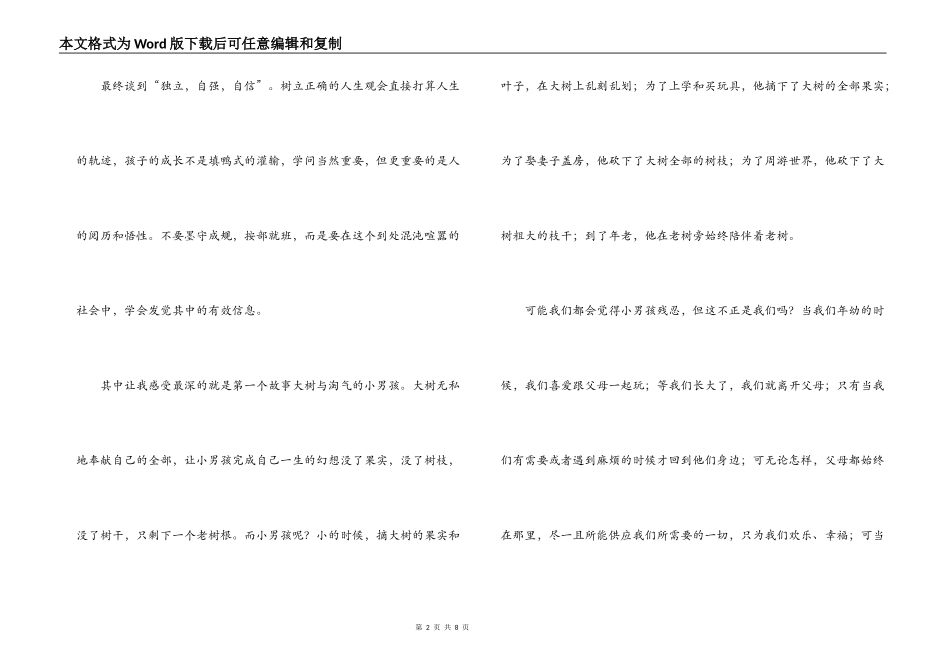 本文格式为Word版下载后可任意编辑和复制

最终谈到“独立，自强，自信”。树立正确的人生观会直接打算人生的轨迹，孩子的成长不是填鸭式的灌输，学问当然重要，但更重要的是人的阅历和悟性。不要墨守成规，按部就班，而是要在这个到处混沌喧嚣的社会中，学会发觉其中的有效信息。

其中让我感受最深的就是第一个故事大树与淘气的小男孩。大树无私地奉献自己的全部，让小男孩完成自己一生的幻想没了果实，没了树枝，没了树干，只剩下一个老树根。而小男孩呢？小的时候，摘大树的果实和叶子，在大树上乱刻乱划；为了上学和买玩具，他摘下了大树的全部果实；为了娶妻子盖房，他砍下了大树全部的树枝；为了周游世界，他砍下了大树粗大的枝干；到了年老，他在老树旁始终陪伴着老树。

可能我们都会觉得小男孩残忍，但这不正是我们吗？当我们年幼的时候，我们喜爱跟父母一起玩；等我们长大了，我们就离开父母；只有当我们有需要或者遇到麻烦的时候才回到他们身边；可无论怎样，父母都始终在那里，尽一且所能供应我们所需要的一切，只为我们欢乐、幸福；可当

第 2 页 共 8 页